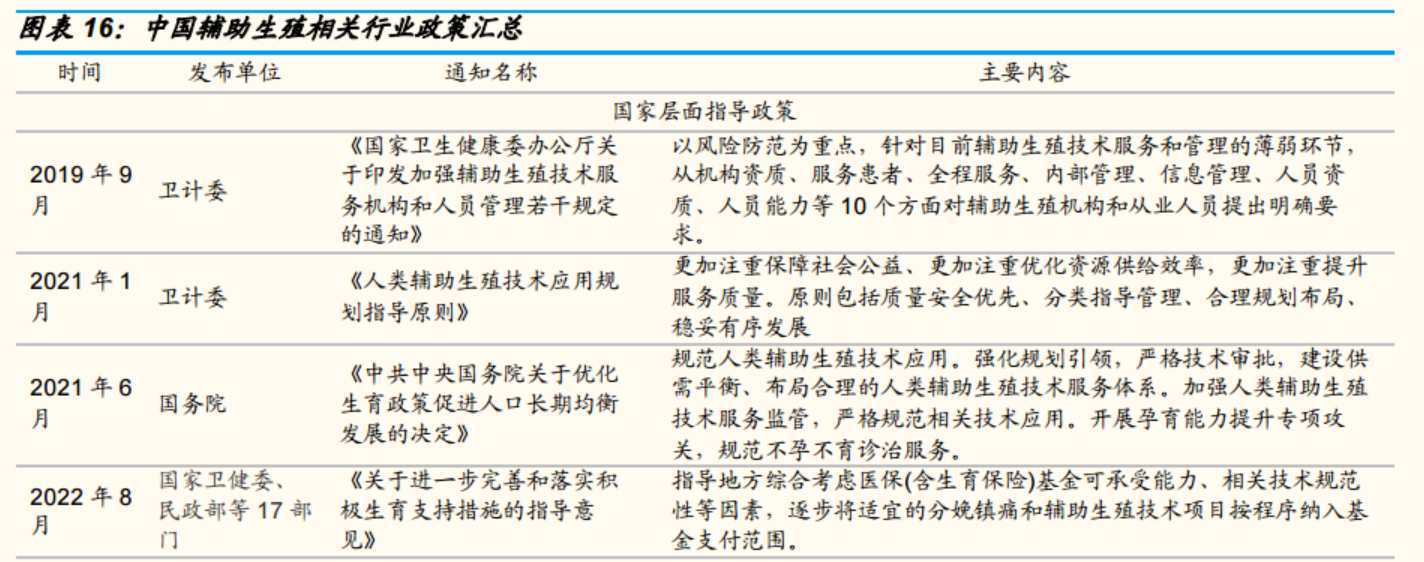 图表 16：中国辅助生殖相关行业政策汇总

| 时间 | 发布单位 | 通知名称 | 主要内容 |
|---|---|---|---|
| 国家层面指导政策 | | | |
| 2019 年 9 月 | 卫计委 | 《国家卫生健康委办公厅关于印发加强辅助生殖技术服务机构和人员管理若干规定的通知》 | 以风险防范为重点，针对目前辅助生殖技术服务和管理的薄弱环节，从机构资质、服务患者、全程服务、内部管理、信息管理、人员资质、人员能力等 10 个方面对辅助生殖机构和从业人员提出明确要求。 |
| 2021 年 1 月 | 卫计委 | 《人类辅助生殖技术应用规划指导原则》 | 更加注重保障社会公益、更加注重优化资源供给效率，更加注重提升服务质量。原则包括质量安全优先、分类指导管理、合理规划布局、稳妥有序发展 |
| 2021 年 6 月 | 国务院 | 《中共中央国务院关于优化生育政策促进人口长期均衡发展的决定》 | 规范人类辅助生殖技术应用。强化规划引领，严格技术审批，建设供需平衡、布局合理的人类辅助生殖技术服务体系。加强人类辅助生殖技术服务监管，严格规范相关技术应用。开展孕育能力提升专项攻关，规范不孕不育诊治服务。 |
| 2022 年 8 月 | 国家卫健委、民政部等 17 部门 | 《关于进一步完善和落实积极生育支持措施的指导意见》 | 指导地方综合考虑医保(含生育保险)基金可承受能力、相关技术规范性等因素，逐步将适宜的分娩镇痛和辅助生殖技术项目按程序纳入基金支付范围。 |